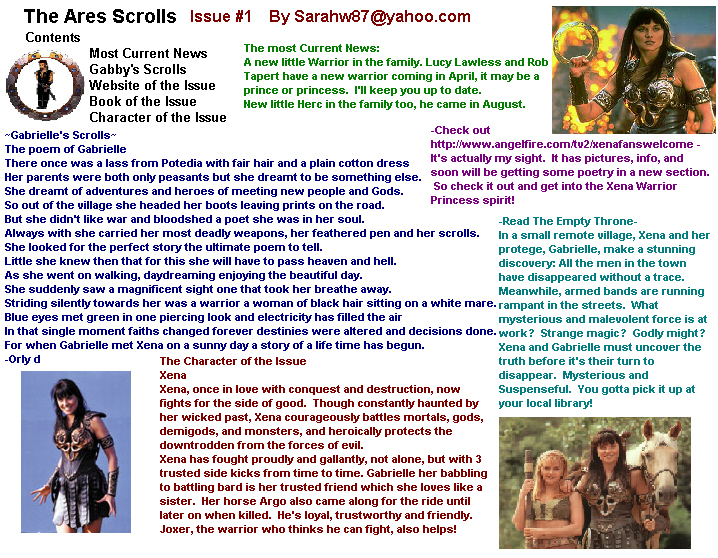 The Ares Scrolls Issue #1 By Sarahw87@yahoo.com

Contents
Most Current News
Gabby's Scrolls
Website of the Issue
Book of the Issue
Character of the Issue

The most Current News:
A new little Warrior in the family. Lucy Lawless and Rob Tapert have a new warrior coming in April, it may be a prince or princess. I'll keep you up to date.
New little Herc in the family too, he came in August.

~Gabrielle's Scrolls~
The poem of Gabrielle
There once was a lass from Potedia with fair hair and a plain cotton dress
Her parents were both only peasants but she dreamt to be something else.
She dreamt of adventures and heroes of meeting new people and Gods.
So out of the village she headed her boots leaving prints on the road.
But she didn't like war and bloodshed a poet she was in her soul.
Always with she carried her most deadly weapons, her feathered pen and her scrolls.
She looked for the perfect story the ultimate poem to tell.
Little she knew then that for this she will have to pass heaven and hell.
As she went on walking, daydreaming enjoying the beautiful day.
She suddenly saw a magnificent sight one that took her breathe away.
Striding silently towards her was a warrior a woman of black hair sitting on a white mare.
Blue eyes met green in one piercing look and electricity has filled the air
In that single moment faiths changed forever destinies were altered and decisions done.
For when Gabrielle met Xena on a sunny day a story of a life time has begun.
-Orly d

-Check out
http://www.angelfire.com/tv2/xenafanswelcome - It's actually my sight. It has pictures, info, and soon will be getting some poetry in a new section. So check it out and get into the Xena Warrior Princess spirit!

-Read The Empty Throne-
In a small remote village, Xena and her protege, Gabrielle, make a stunning discovery: All the men in the town have disappeared without a trace. Meanwhile, armed bands are running rampant in the streets. What mysterious and malevolent force is at work? Strange magic? Godly might? Xena and Gabrielle must uncover the truth before it's their turn to disappear. Mysterious and Suspenseful. You gotta pick it up at your local library!

The Character of the Issue
Xena
Xena, once in love with conquest and destruction, now fights for the side of good. Though constantly haunted by her wicked past, Xena courageously battles mortals, gods, demigods, and monsters, and heroically protects the downtrodden from the forces of evil.
Xena has fought proudly and gallantly, not alone, but with 3 trusted side kicks from time to time. Gabrielle her babbling to battling bard is her trusted friend which she loves like a sister. Her horse Argo also came along for the ride until later on when killed. He's loyal, trustworthy and friendly. Joxer, the warrior who thinks he can fight, also helps!